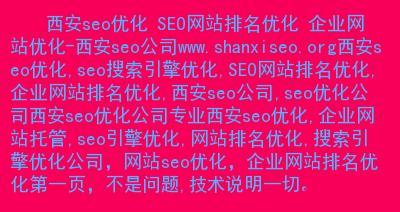 西安seo优化 SEO网站排名优化 企业网站优化-西安seo公司www.shanxiseo.org西安seo优化,seo搜索引擎优化,SEO网站排名优化,企业网站排名优化,西安seo公司,seo优化公司西安seo优化公司专业西安seo优化,企业网站托管,seo引擎优化,网站排名优化,搜索引擎优化公司，网站seo优化，企业网站排名优化第一页，不是问题,技术说明一切。